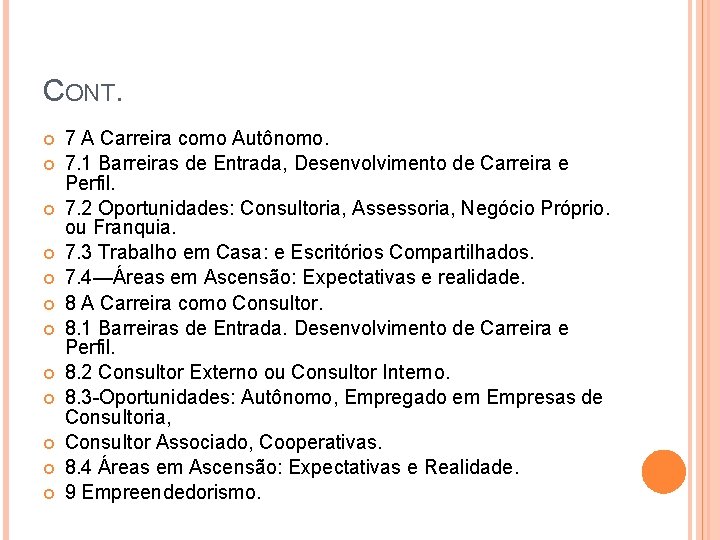 CONT.

7 A Carreira como Autônomo.

7.1 Barreiras de Entrada, Desenvolvimento de Carreira e Perfil.

7.2 Oportunidades: Consultoria, Assessoria, Negócio Próprio. ou Franquia.

7.3 Trabalho em Casa: e Escritórios Compartilhados.

7.4—Áreas em Ascensão: Expectativas e realidade.

8 A Carreira como Consultor.

8.1 Barreiras de Entrada. Desenvolvimento de Carreira e Perfil.

8.2 Consultor Externo ou Consultor Interno.

8.3-Oportunidades: Autônomo, Empregado em Empresas de Consultoria,

Consultor Associado, Cooperativas.

8.4 Áreas em Ascensão: Expectativas e Realidade.

9 Empreendedorismo.